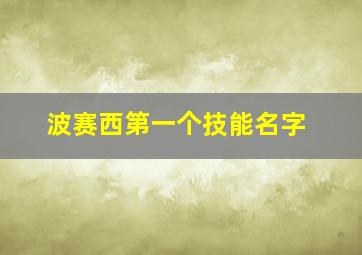 波赛西第一个技能名字